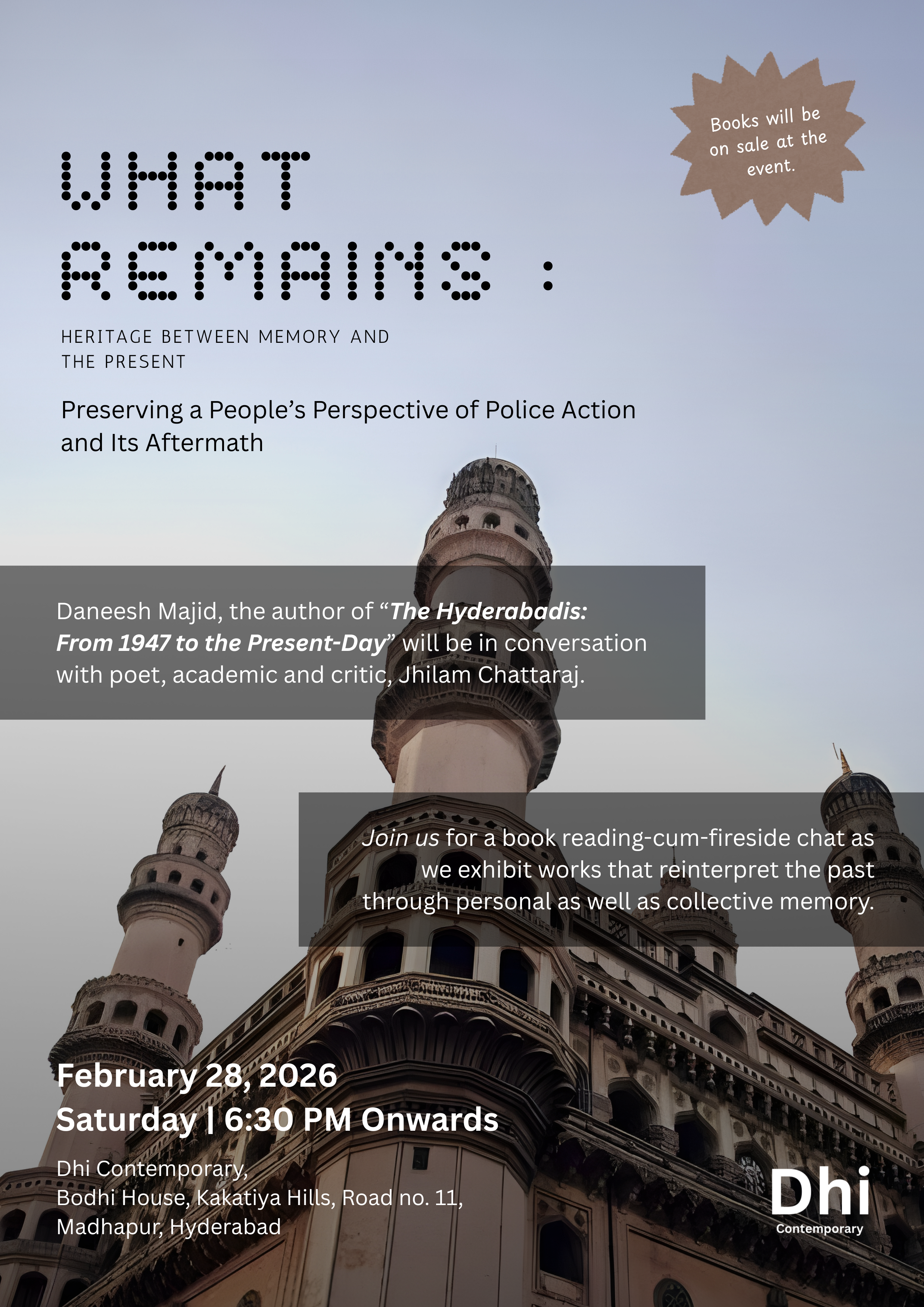 Books will be on sale at the event.

WHAT REMAINS :

HERITAGE BETWEEN MEMORY AND THE PRESENT

Preserving a People's Perspective of Police Action and Its Aftermath

Daneesh Majid, the author of "The Hyderabadis: From 1947 to the Present-Day" will be in conversation with poet, academic and critic, Jhilam Chattaraj.

Join us for a book reading-cum-fireside chat as we exhibit works that reinterpret the past through personal as well as collective memory.

February 28, 2026
Saturday | 6:30 PM Onwards

Dhi Contemporary,
Bodhi House, Kakatiya Hills, Road no. 11,
Madhapur, Hyderabad

Dhi
Contemporary